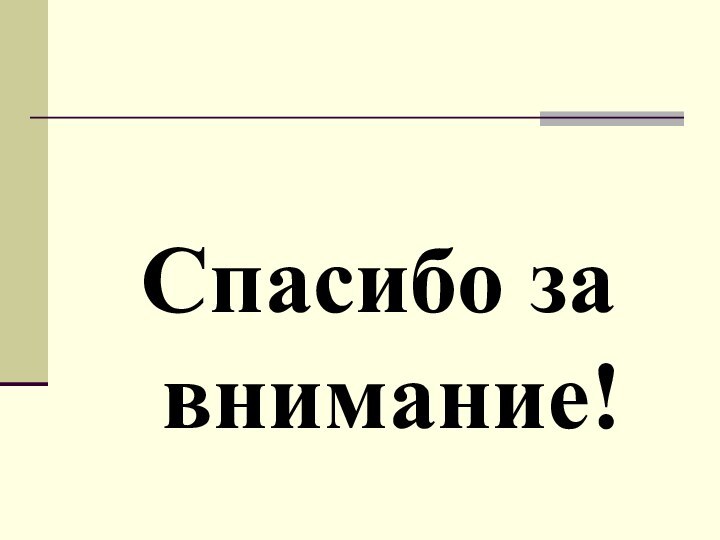 Спасибо за внимание!